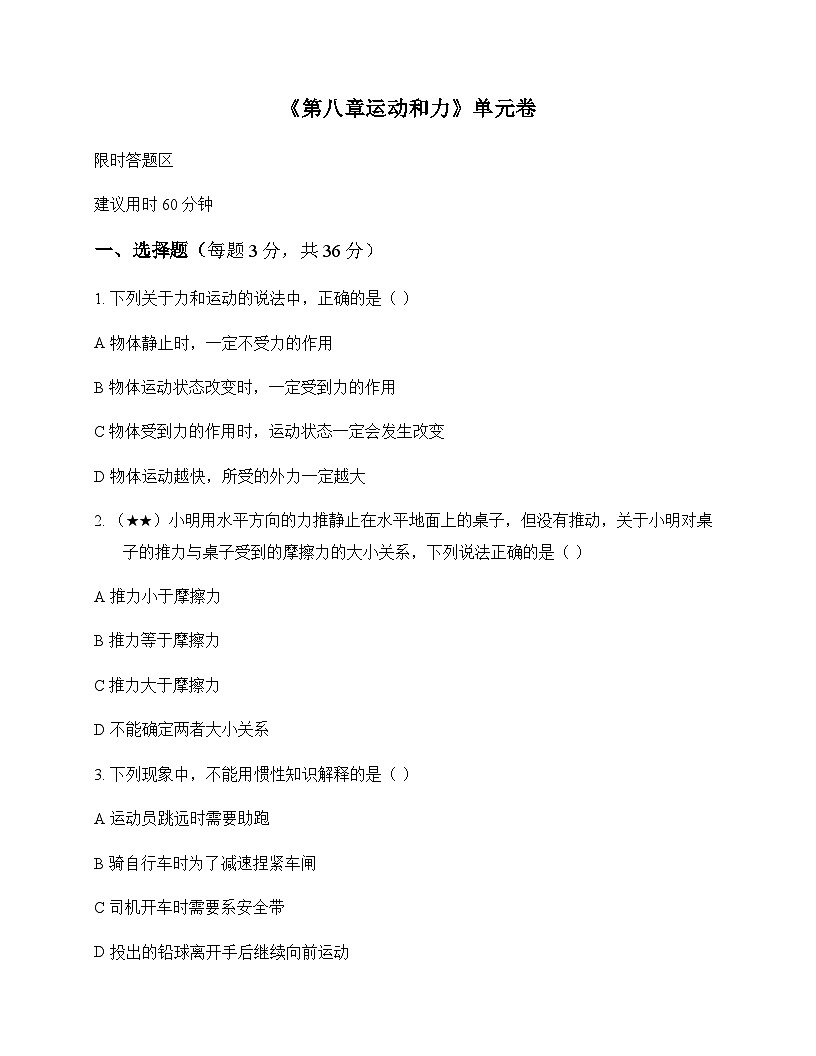 《第八章运动和力》单元卷

限时答题区

建议用时 60 分钟

一、选择题（每题 3 分，共 36 分）

1. 下列关于力和运动的说法中，正确的是（ ）

A 物体静止时，一定不受力的作用

B 物体运动状态改变时，一定受到力的作用

C 物体受到力的作用时，运动状态一定会发生改变

D 物体运动越快，所受的外力一定越大

2. （★★）小明用水平方向的力推静止在水平地面上的桌子，但没有推动，关于小明对桌子的推力与桌子受到的摩擦力的大小关系，下列说法正确的是（ ）

A 推力小于摩擦力

B 推力等于摩擦力

C 推力大于摩擦力

D 不能确定两者大小关系

3. 下列现象中，不能用惯性知识解释的是（ ）

A 运动员跳远时需要助跑

B 骑自行车时为了减速捏紧车闸

C 司机开车时需要系安全带

D 投出的铅球离开手后继续向前运动